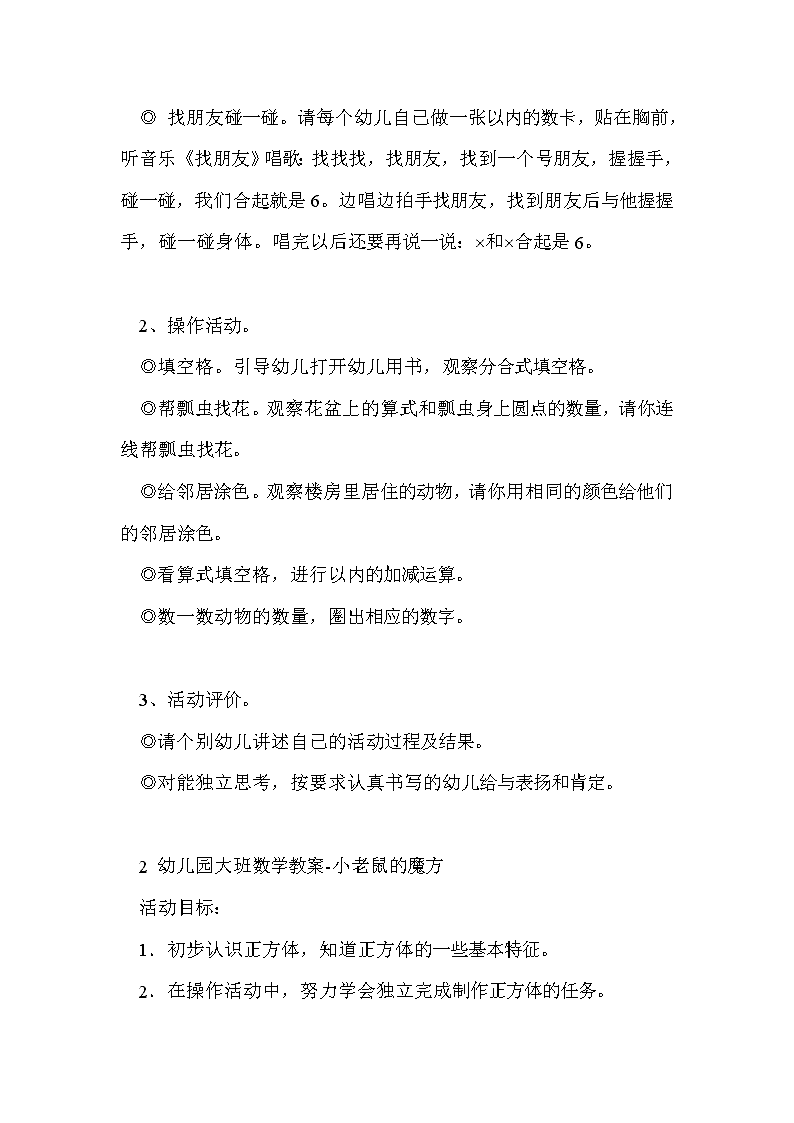 ◎ 找朋友碰一碰。请每个幼儿自己做一张以内的数卡，贴在胸前，听音乐《找朋友》唱歌：找找找，找朋友，找到一个号朋友，握握手，碰一碰，我们合起就是 6。边唱边拍手找朋友，找到朋友后与他握握手，碰一碰身体。唱完以后还要再说一说：×和×合起是 6。

2、操作活动。

◎填空格。引导幼儿打开幼儿用书，观察分合式填空格。

◎帮瓢虫找花。观察花盆上的算式和瓢虫身上圆点的数量，请你连线帮瓢虫找花。

◎给邻居涂色。观察楼房里居住的动物，请你用相同的颜色给他们的邻居涂色。

◎看算式填空格，进行以内的加减运算。

◎数一数动物的数量，圈出相应的数字。

3、活动评价。

◎请个别幼儿讲述自己的活动过程及结果。

◎对能独立思考，按要求认真书写的幼儿给与表扬和肯定。

2 幼儿园大班数学教案-小老鼠的魔方

活动目标：

1．初步认识正方体，知道正方体的一些基本特征。

2．在操作活动中，努力学会独立完成制作正方体的任务。